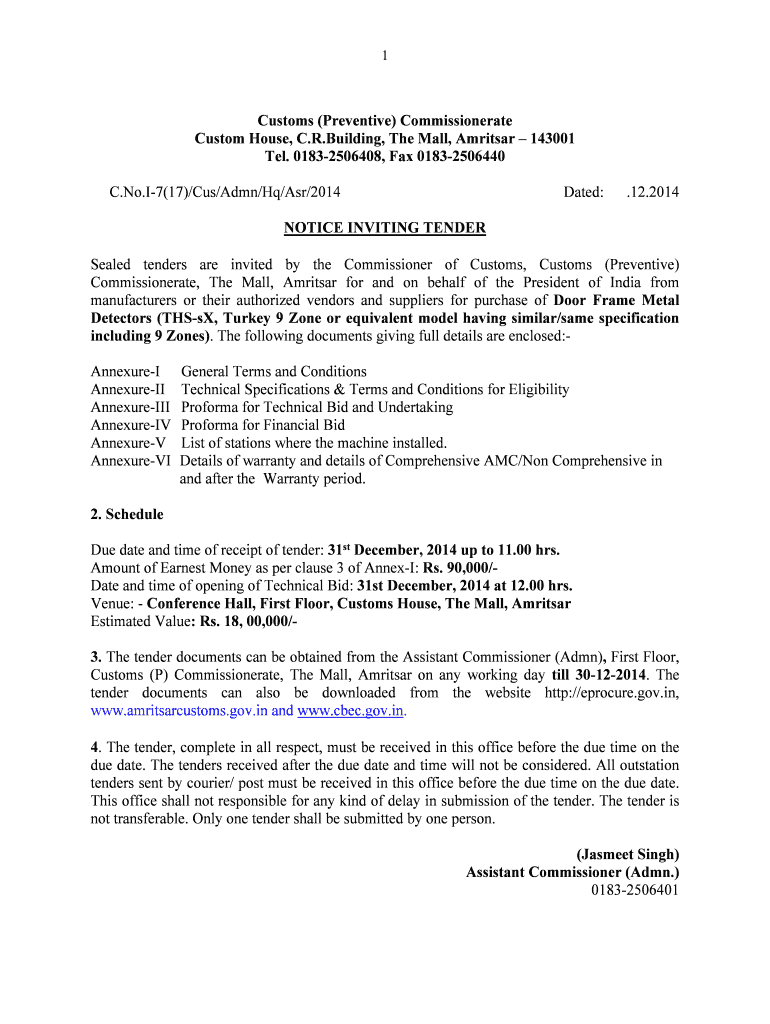 1

Customs (Preventive) Commissionerate
Custom House, C.R.Building, The Mall, Amritsar – 143001
Tel. 0183-2506408, Fax 0183-2506440

C.No.I-7(17)/Cus/Admn/Hq/Asr/2014 Dated: .12.2014

NOTICE INVITING TENDER

Sealed tenders are invited by the Commissioner of Customs, Customs (Preventive) Commissionerate, The Mall, Amritsar for and on behalf of the President of India from manufacturers or their authorized vendors and suppliers for purchase of Door Frame Metal Detectors (THS-sX, Turkey 9 Zone or equivalent model having similar/same specification including 9 Zones). The following documents giving full details are enclosed:-

Annexure-I General Terms and Conditions
Annexure-II Technical Specifications & Terms and Conditions for Eligibility
Annexure-III Proforma for Technical Bid and Undertaking
Annexure-IV Proforma for Financial Bid
Annexure-V List of stations where the machine installed.
Annexure-VI Details of warranty and details of Comprehensive AMC/Non Comprehensive in and after the Warranty period.

2. Schedule

Due date and time of receipt of tender: 31$^{st}$ December, 2014 up to 11.00 hrs.
Amount of Earnest Money as per clause 3 of Annex-I: Rs. 90,000/-
Date and time of opening of Technical Bid: 31st December, 2014 at 12.00 hrs.
Venue: - Conference Hall, First Floor, Customs House, The Mall, Amritsar
Estimated Value: Rs. 18, 00,000/-

3. The tender documents can be obtained from the Assistant Commissioner (Admn), First Floor, Customs (P) Commissionerate, The Mall, Amritsar on any working day till 30-12-2014. The tender documents can also be downloaded from the website http://eprocure.gov.in, www.amritsarcustoms.gov.in and www.cbec.gov.in.

4. The tender, complete in all respect, must be received in this office before the due time on the due date. The tenders received after the due date and time will not be considered. All outstation tenders sent by courier/ post must be received in this office before the due time on the due date. This office shall not responsible for any kind of delay in submission of the tender. The tender is not transferable. Only one tender shall be submitted by one person.

(Jasmeet Singh)
Assistant Commissioner (Admn.)
0183-2506401